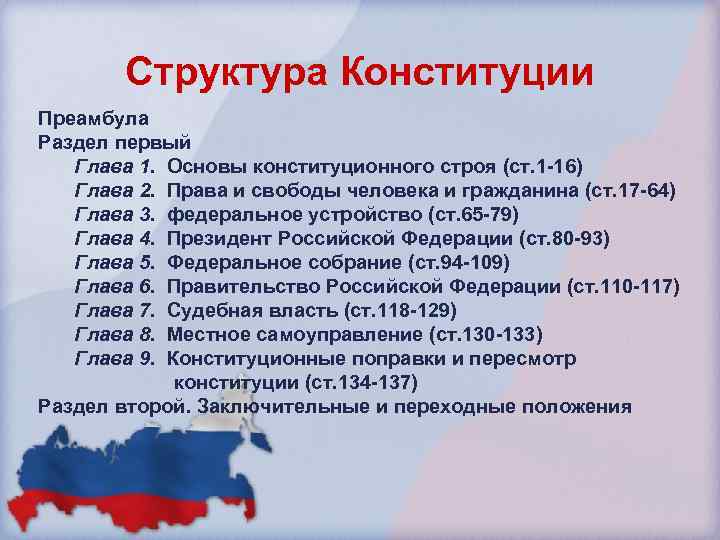 Структура Конституции

Преамбула
Раздел первый
Глава 1. Основы конституционного строя (ст.1-16)
Глава 2. Права и свободы человека и гражданина (ст.17-64)
Глава 3. федеральное устройство (ст.65-79)
Глава 4. Президент Российской Федерации (ст.80-93)
Глава 5. Федеральное собрание (ст.94-109)
Глава 6. Правительство Российской Федерации (ст.110-117)
Глава 7. Судебная власть (ст.118-129)
Глава 8. Местное самоуправление (ст.130-133)
Глава 9. Конституционные поправки и пересмотр конституции (ст.134-137)
Раздел второй. Заключительные и переходные положения